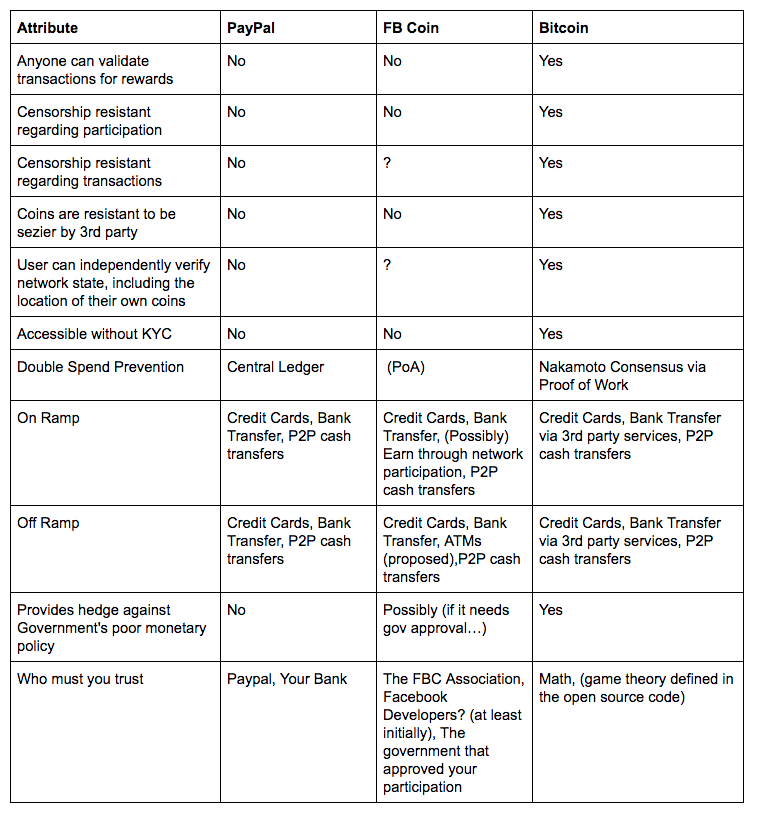 | Attribute | PayPal | FB Coin | Bitcoin |
|---|---|---|---|
| Anyone can validate transactions for rewards | No | No | Yes |
| Censorship resistant regarding participation | No | No | Yes |
| Censorship resistant regarding transactions | No | ? | Yes |
| Coins are resistant to be sezier by 3rd party | No | No | Yes |
| User can independently verify network state, including the location of their own coins | No | ? | Yes |
| Accessible without KYC | No | No | Yes |
| Double Spend Prevention | Central Ledger | (PoA) | Nakamoto Consensus via Proof of Work |
| On Ramp | Credit Cards, Bank Transfer, P2P cash transfers | Credit Cards, Bank Transfer, (Possibly) Earn through network participation, P2P cash transfers | Credit Cards, Bank Transfer via 3rd party services, P2P cash transfers |
| Off Ramp | Credit Cards, Bank Transfer, P2P cash transfers | Credit Cards, Bank Transfer, ATMs (proposed),P2P cash transfers | Credit Cards, Bank Transfer via 3rd party services, P2P cash transfers |
| Provides hedge against Government's poor monetary policy | No | Possibly (if it needs gov approval…) | Yes |
| Who must you trust | Paypal, Your Bank | The FBC Association, Facebook Developers? (at least initially), The government that approved your participation | Math, (game theory defined in the open source code) |